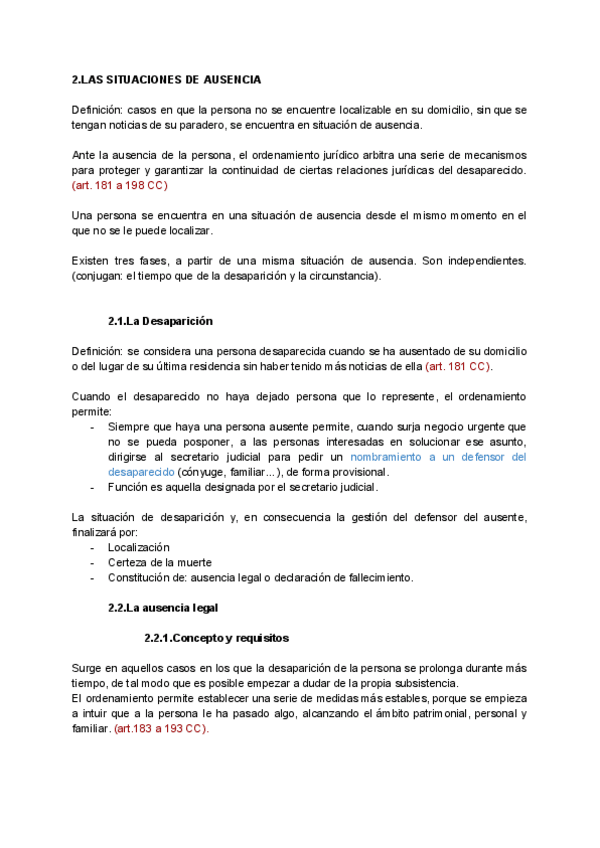 2.LAS SITUACIONES DE AUSENCIA

Definición: casos en que la persona no se encuentre localizable en su domicilio, sin que se tengan noticias de su paradero, se encuentra en situación de ausencia.

Ante la ausencia de la persona, el ordenamiento jurídico arbitra una serie de mecanismos para proteger y garantizar la continuidad de ciertas relaciones jurídicas del desaparecido. (art. 181 a 198 CC)

Una persona se encuentra en una situación de ausencia desde el mismo momento en el que no se le puede localizar.

Existen tres fases, a partir de una misma situación de ausencia. Son independientes. (conjugan: el tiempo que de la desaparición y la circunstancia).

2.1.La Desaparición

Definición: se considera una persona desaparecida cuando se ha ausentado de su domicilio o del lugar de su última residencia sin haber tenido más noticias de ella (art. 181 CC).

Cuando el desaparecido no haya dejado persona que lo represente, el ordenamiento permite:
- Siempre que haya una persona ausente permite, cuando surja negocio urgente que no se pueda posponer, a las personas interesadas en solucionar ese asunto, dirigirse al secretario judicial para pedir un nombramiento a un defensor del desaparecido (cónyuge, familiar...), de forma provisional.
- Función es aquella designada por el secretario judicial.

La situación de desaparición y, en consecuencia la gestión del defensor del ausente, finalizará por:
- Localización
- Certeza de la muerte
- Constitución de: ausencia legal o declaración de fallecimiento.

2.2.La ausencia legal

2.2.1.Concepto y requisitos

Surge en aquellos casos en los que la desaparición de la persona se prolonga durante más tiempo, de tal modo que es posible empezar a dudar de la propia subsistencia.
El ordenamiento permite establecer una serie de medidas más estables, porque se empieza a intuir que a la persona le ha pasado algo, alcanzando el ámbito patrimonial, personal y familiar. (art.183 a 193 CC).